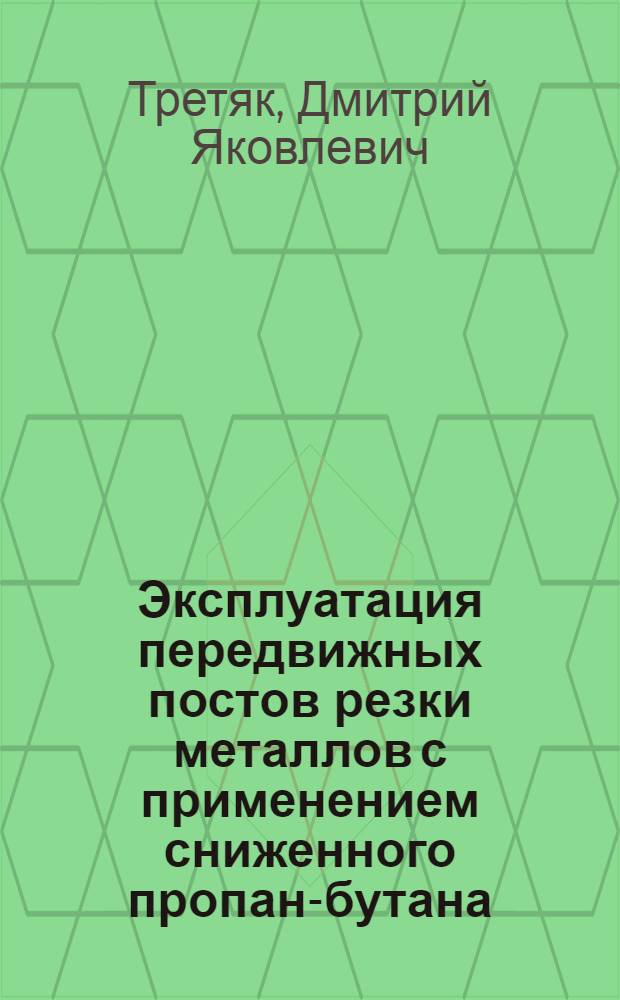 Третяк, Дмитрий Яковлевич

Эксплуатация передвижных постов резки металлов с применением сниженного пропан-бутана